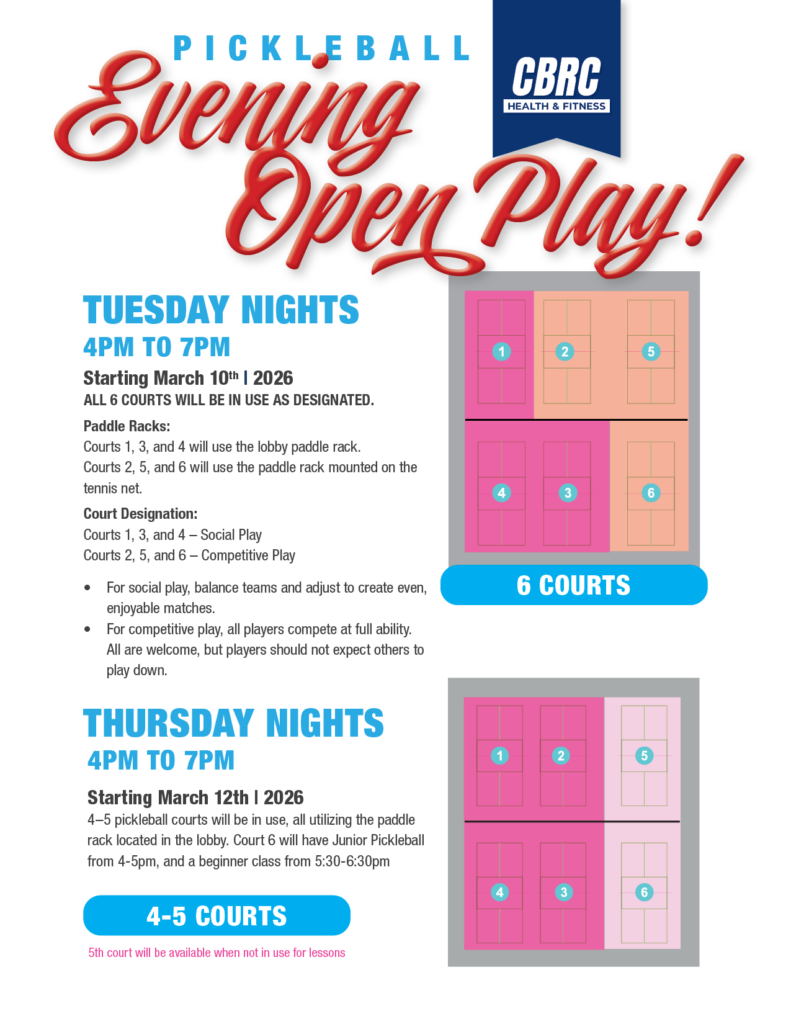 PICKLEBALL
Evening Open Play!

CBRC
HEALTH & FITNESS

TUESDAY NIGHTS
4PM TO 7PM
Starting March 10th | 2026
ALL 6 COURTS WILL BE IN USE AS DESIGNATED.

Paddle Racks:
Courts 1, 3, and 4 will use the lobby paddle rack.
Courts 2, 5, and 6 will use the paddle rack mounted on the tennis net.

Court Designation:
Courts 1, 3, and 4 – Social Play
Courts 2, 5, and 6 – Competitive Play

• For social play, balance teams and adjust to create even, enjoyable matches.
• For competitive play, all players compete at full ability. All are welcome, but players should not expect others to play down.

1 2 5
4 3 6
6 COURTS

THURSDAY NIGHTS
4PM TO 7PM
Starting March 12th | 2026
4–5 pickleball courts will be in use, all utilizing the paddle rack located in the lobby. Court 6 will have Junior Pickleball from 4-5pm, and a beginner class from 5:30-6:30pm

4-5 COURTS
5th court will be available when not in use for lessons

1 2 5
4 3 6